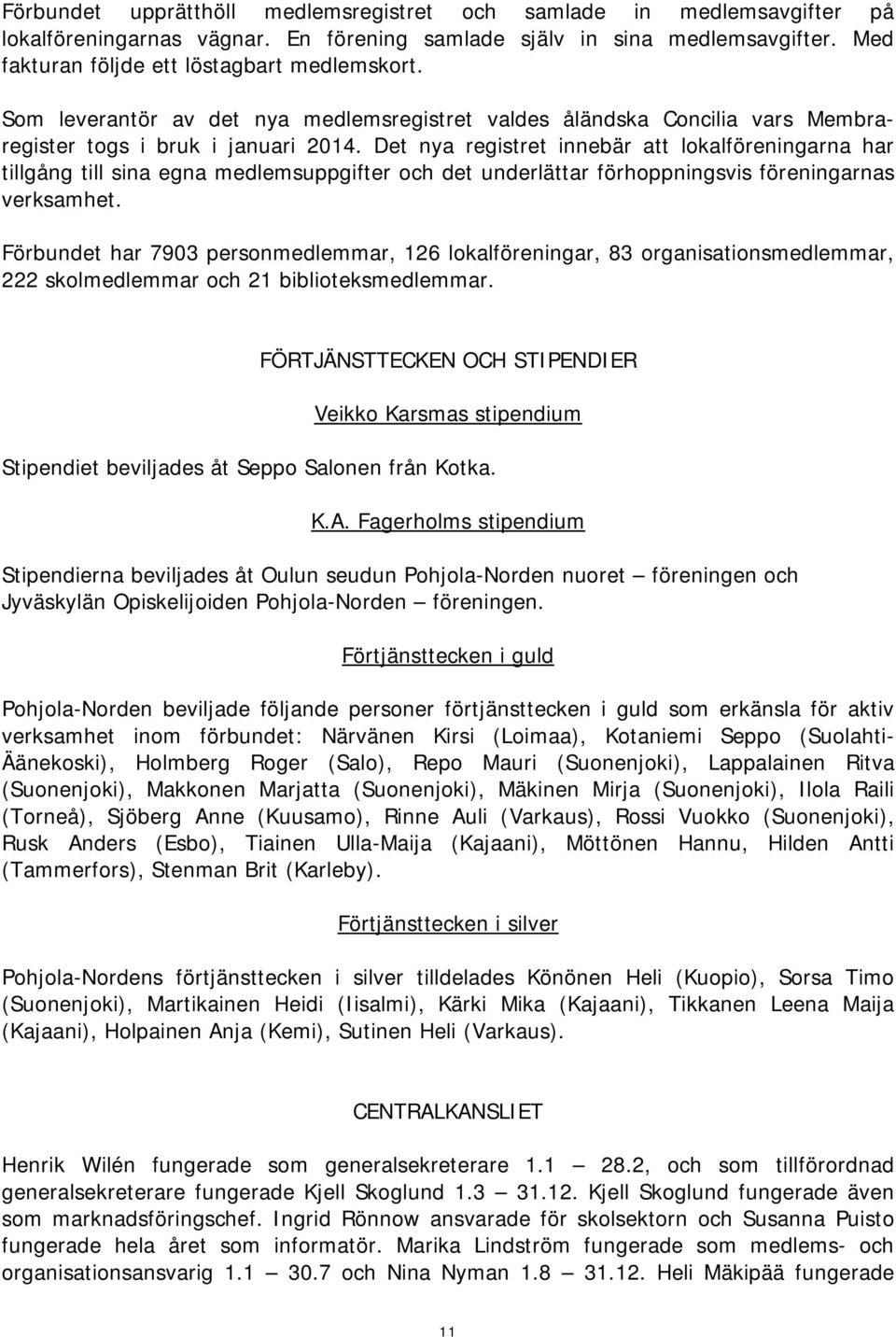 Förbundet upprätthöll medlemsregistret och samlade in medlemsavgifter på lokalföreningarnas vägnar. En förening samlade själv in sina medlemsavgifter. Med fakturan följde ett löstagbart medlemskort.

Som leverantör av det nya medlemsregistret valdes åländska Concilia vars Membraregister togs i bruk i januari 2014. Det nya registret innebär att lokalföreningarna har tillgång till sina egna medlemsuppgifter och det underlättar förhoppningsvis föreningarnas verksamhet.

Förbundet har 7903 personmedlemmar, 126 lokalföreningar, 83 organisationsmedlemmar, 222 skolmedlemmar och 21 biblioteksmedlemmar.

FÖRTJÄNSTTECKEN OCH STIPENDIER

Veikko Karsmas stipendium

Stipendiet beviljades åt Seppo Salonen från Kotka.

K.A. Fagerholms stipendium

Stipendierna beviljades åt Oulun seudun Pohjola-Norden nuoret – föreningen och Jyväskylän Opiskelijoiden Pohjola-Norden – föreningen.

Förtjänsttecken i guld

Pohjola-Norden beviljade följande personer förtjänsttecken i guld som erkänsla för aktiv verksamhet inom förbundet: Närvänen Kirsi (Loimaa), Kotaniemi Seppo (Suolahti-Äänekoski), Holmberg Roger (Salo), Repo Mauri (Suonenjoki), Lappalainen Ritva (Suonenjoki), Makkonen Marjatta (Suonenjoki), Mäkinen Mirja (Suonenjoki), Ilola Raili (Torneå), Sjöberg Anne (Kuusamo), Rinne Auli (Varkaus), Rossi Vuokko (Suonenjoki), Rusk Anders (Esbo), Tiainen Ulla-Maija (Kajaani), Möttönen Hannu, Hilden Antti (Tammerfors), Stenman Brit (Karleby).

Förtjänsttecken i silver

Pohjola-Nordens förtjänsttecken i silver tilldelades Könönen Heli (Kuopio), Sorsa Timo (Suonenjoki), Martikainen Heidi (Iisalmi), Kärki Mika (Kajaani), Tikkanen Leena Maija (Kajaani), Holpainen Anja (Kemi), Sutinen Heli (Varkaus).

CENTRALKANSLIET

Henrik Wilén fungerade som generalsekreterare 1.1 – 28.2, och som tillförordnad generalsekreterare fungerade Kjell Skoglund 1.3 – 31.12. Kjell Skoglund fungerade även som marknadsföringschef. Ingrid Rönnow ansvarade för skolsektorn och Susanna Puisto fungerade hela året som informatör. Marika Lindström fungerade som medlems- och organisationsansvarig 1.1 – 30.7 och Nina Nyman 1.8 – 31.12. Heli Mäkipää fungerade

11